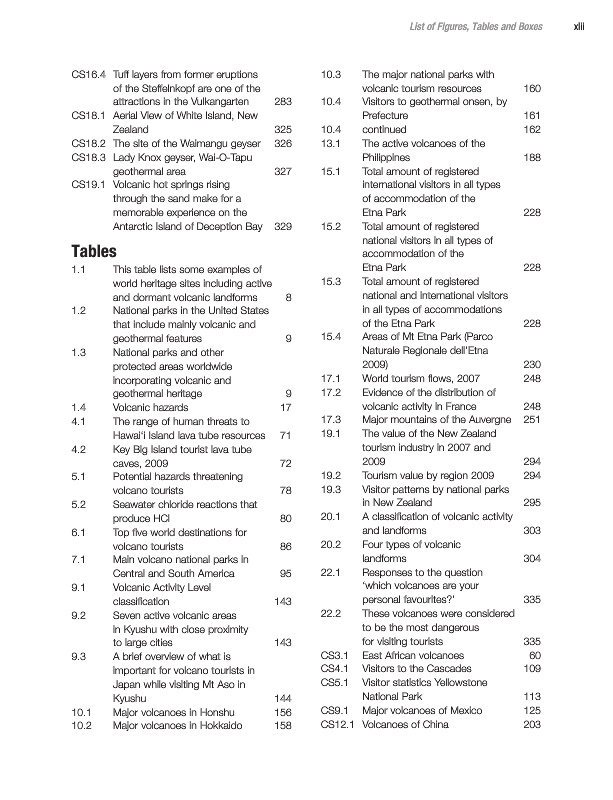 List of Figures, Tables and Boxes xiii

CS16.4 Tuff layers from former eruptions of the Steffelnkopf are one of the attractions in the Vulkangarten 283
CS18.1 Aerial View of White Island, New Zealand 325
CS18.2 The site of the Waimangu geyser 326
CS18.3 Lady Knox geyser, Wai-O-Tapu geothermal area 327
CS19.1 Volcanic hot springs rising through the sand make for a memorable experience on the Antarctic Island of Deception Bay 329

Tables
1.1 This table lists some examples of world heritage sites including active and dormant volcanic landforms 8
1.2 National parks in the United States that include mainly volcanic and geothermal features 9
1.3 National parks and other protected areas worldwide incorporating volcanic and geothermal heritage 9
1.4 Volcanic hazards 17
4.1 The range of human threats to Hawai'i Island lava tube resources 71
4.2 Key Big Island tourist lava tube caves, 2009 72
5.1 Potential hazards threatening volcano tourists 78
5.2 Seawater chloride reactions that produce HCl 80
6.1 Top five world destinations for volcano tourists 86
7.1 Main volcano national parks in Central and South America 95
9.1 Volcanic Activity Level classification 143
9.2 Seven active volcanic areas in Kyushu with close proximity to large cities 143
9.3 A brief overview of what is important for volcano tourists in Japan while visiting Mt Aso in Kyushu 144
10.1 Major volcanoes in Honshu 156
10.2 Major volcanoes in Hokkaido 158
10.3 The major national parks with volcanic tourism resources 160
10.4 Visitors to geothermal onsen, by Prefecture 161
10.4 continued 162
13.1 The active volcanoes of the Philippines 188
15.1 Total amount of registered international visitors in all types of accommodation of the Etna Park 228
15.2 Total amount of registered national visitors in all types of accommodation of the Etna Park 228
15.3 Total amount of registered national and international visitors in all types of accommodations of the Etna Park 228
15.4 Areas of Mt Etna Park (Parco Naturale Regionale dell'Etna 2009) 230
17.1 World tourism flows, 2007 248
17.2 Evidence of the distribution of volcanic activity in France 248
17.3 Major mountains of the Auvergne 251
19.1 The value of the New Zealand tourism industry in 2007 and 2009 294
19.2 Tourism value by region 2009 294
19.3 Visitor patterns by national parks in New Zealand 295
20.1 A classification of volcanic activity and landforms 303
20.2 Four types of volcanic landforms 304
22.1 Responses to the question 'which volcanoes are your personal favourites?' 335
22.2 These volcanoes were considered to be the most dangerous for visiting tourists 335
CS3.1 East African volcanoes 60
CS4.1 Visitors to the Cascades 109
CS5.1 Visitor statistics Yellowstone National Park 113
CS9.1 Major volcanoes of Mexico 125
CS12.1 Volcanoes of China 203